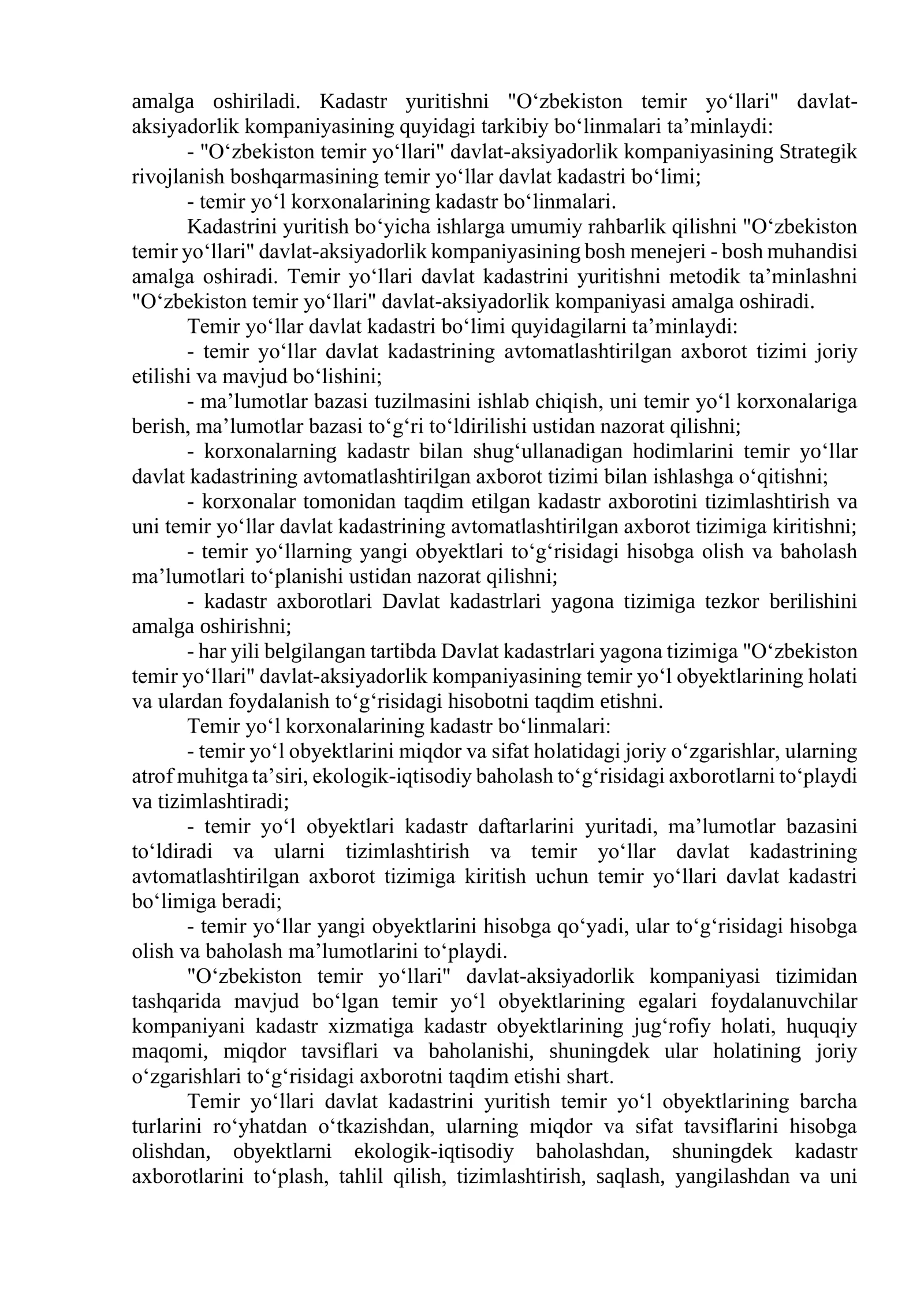 amalga oshiriladi. Kadastr yuritishni "O'zbekiston temir yo'llari" davlat-aksiyadorlik kompaniyasining quyidagi tarkibiy bo'linmalari ta'minlaydi:

- "O'zbekiston temir yo'llari" davlat-aksiyadorlik kompaniyasining Strategik rivojlanish boshqarmasining temir yo'llar davlat kadastri bo'limi;

- temir yo'l korxonalarining kadastr bo'linmalari.

Kadastrini yuritish bo'yicha ishlarga umumiy rahbarlik qilishni "O'zbekiston temir yo'llari" davlat-aksiyadorlik kompaniyasining bosh menejeri - bosh muhandisi amalga oshiradi. Temir yo'llari davlat kadastrini yuritishni metodik ta'minlashni "O'zbekiston temir yo'llari" davlat-aksiyadorlik kompaniyasi amalga oshiradi.

Temir yo'llar davlat kadastri bo'limi quyidagilarni ta'minlaydi:

- temir yo'llar davlat kadastrining avtomatlashtirilgan axborot tizimi joriy etilishi va mavjud bo'lishini;

- ma'lumotlar bazasi tuzilmasini ishlab chiqish, uni temir yo'l korxonalariga berish, ma'lumotlar bazasi to'g'ri to'ldirilishi ustidan nazorat qilishni;

- korxonalarning kadastr bilan shug'ullanadigan hodimlarini temir yo'llar davlat kadastrining avtomatlashtirilgan axborot tizimi bilan ishlashga o'qitishni;

- korxonalar tomonidan taqdim etilgan kadastr axborotini tizimlashtirish va uni temir yo'llar davlat kadastrining avtomatlashtirilgan axborot tizimiga kiritishni;

- temir yo'llarning yangi obyektlari to'g'risidagi hisobga olish va baholash ma'lumotlari to'planishi ustidan nazorat qilishni;

- kadastr axborotlari Davlat kadastrlari yagona tizimiga tezkor berilishini amalga oshirishni;

- har yili belgilangan tartibda Davlat kadastrlari yagona tizimiga "O'zbekiston temir yo'llari" davlat-aksiyadorlik kompaniyasining temir yo'l obyektlarining holati va ulardan foydalanish to'g'risidagi hisobotni taqdim etishni.

Temir yo'l korxonalarining kadastr bo'linmalari:

- temir yo'l obyektlarini miqdor va sifat holatidagi joriy o'zgarishlar, ularning atrof muhitga ta'siri, ekologik-iqtisodiy baholash to'g'risidagi axborotlarni to'playdi va tizimlashtiradi;

- temir yo'l obyektlari kadastr daftarlarini yuritadi, ma'lumotlar bazasini to'ldiradi va ularni tizimlashtirish va temir yo'llar davlat kadastrining avtomatlashtirilgan axborot tizimiga kiritish uchun temir yo'llari davlat kadastri bo'limiga beradi;

- temir yo'llar yangi obyektlarini hisobga qo'yadi, ular to'g'risidagi hisobga olish va baholash ma'lumotlarini to'playdi.

"O'zbekiston temir yo'llari" davlat-aksiyadorlik kompaniyasi tizimidan tashqarida mavjud bo'lgan temir yo'l obyektlarining egalari foydalanuvchilar kompaniyani kadastr xizmatiga kadastr obyektlarining jug'rofiy holati, huquqiy maqomi, miqdor tavsiflari va baholanishi, shuningdek ular holatining joriy o'zgarishlari to'g'risidagi axborotni taqdim etishi shart.

Temir yo'llari davlat kadastrini yuritish temir yo'l obyektlarining barcha turlarini ro'yhatdan o'tkazishdan, ularning miqdor va sifat tavsiflarini hisobga olishdan, obyektlarni ekologik-iqtisodiy baholashdan, shuningdek kadastr axborotlarini to'plash, tahlil qilish, tizimlashtirish, saqlash, yangilashdan va uni